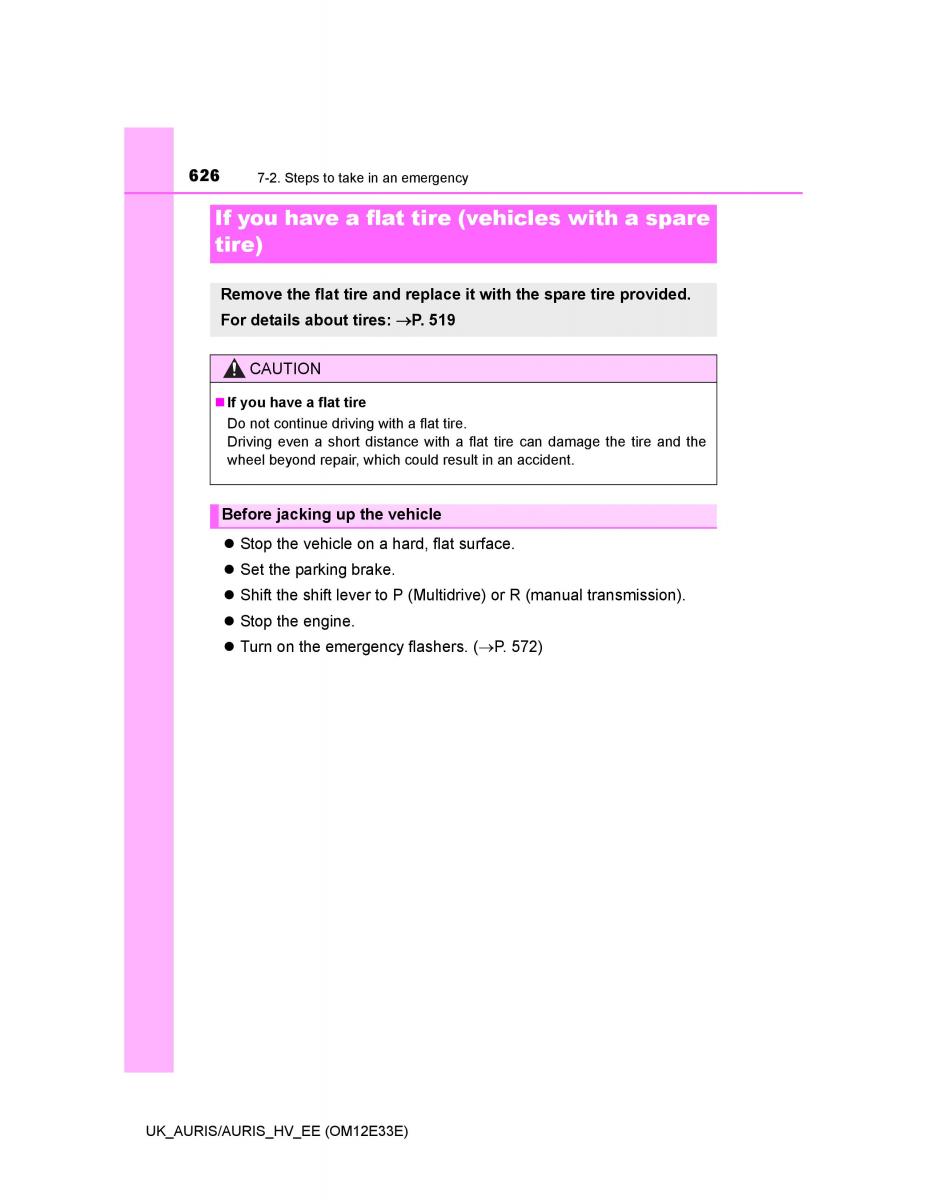 626 7-2. Steps to take in an emergency

If you have a flat tire (vehicles with a spare tire)

Remove the flat tire and replace it with the spare tire provided.
For details about tires: →P. 519

CAUTION

■ If you have a flat tire
Do not continue driving with a flat tire.
Driving even a short distance with a flat tire can damage the tire and the wheel beyond repair, which could result in an accident.

Before jacking up the vehicle

● Stop the vehicle on a hard, flat surface.
● Set the parking brake.
● Shift the shift lever to P (Multidrive) or R (manual transmission).
● Stop the engine.
● Turn on the emergency flashers. (→P. 572)

UK_AURIS/AURIS_HV_EE (OM12E33E)